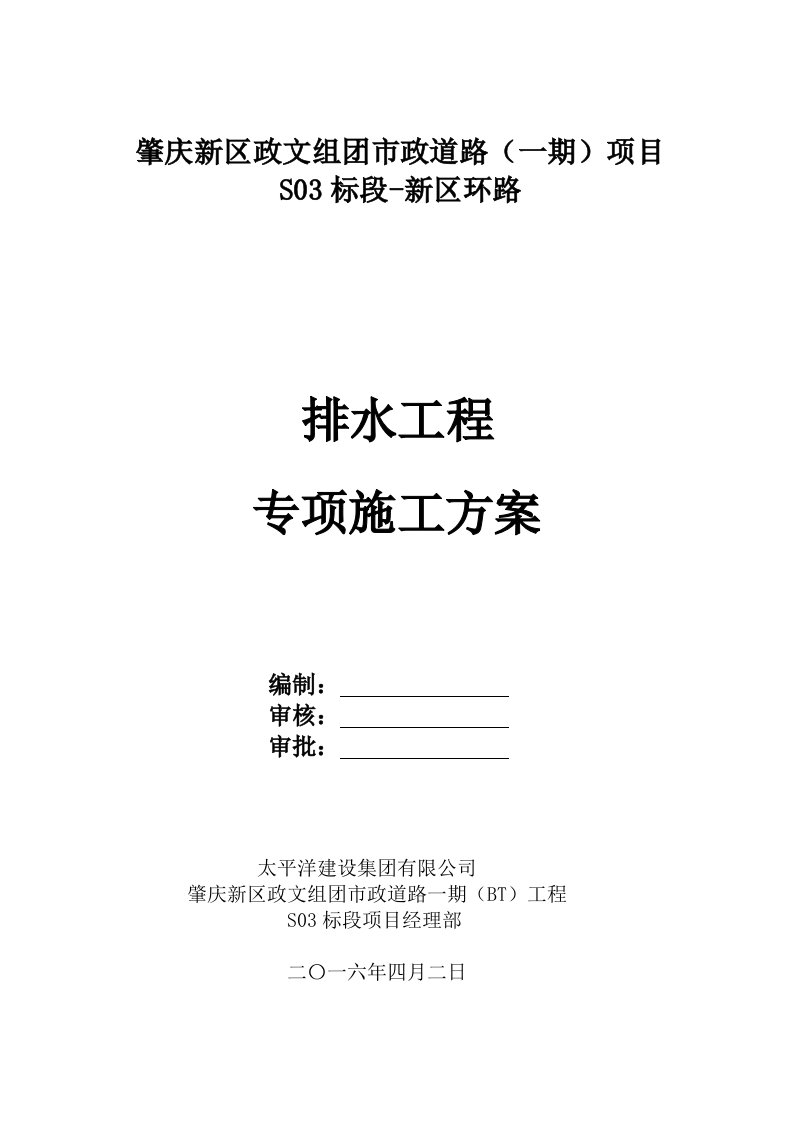 肇庆新区政文组团市政道路（一期）项目
S03 标段-新区环路

排水工程

专项施工方案

编制：
审核：
审批：

太平洋建设集团有限公司
肇庆新区政文组团市政道路一期（BT）工程
S03 标段项目经理部

二〇一六年四月二日